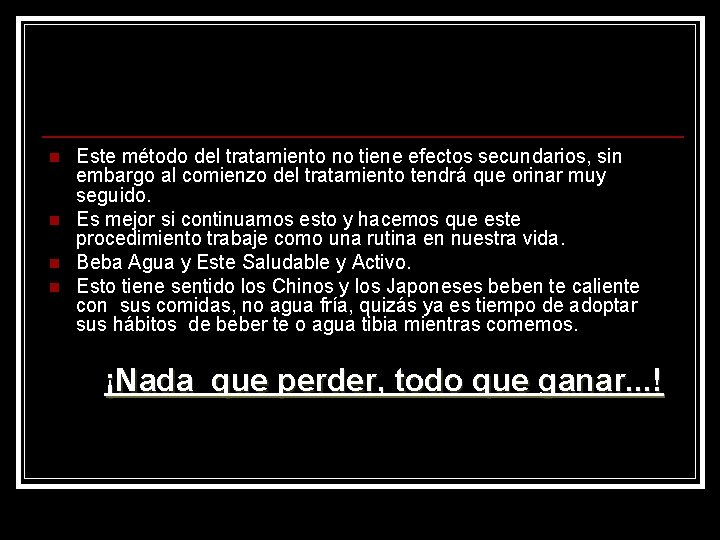 Este método del tratamiento no tiene efectos secundarios, sin embargo al comienzo del tratamiento tendrá que orinar muy seguido.

Es mejor si continuamos esto y hacemos que este procedimiento trabaje como una rutina en nuestra vida.

Beba Agua y Este Saludable y Activo.

Esto tiene sentido los Chinos y los Japoneses beben te caliente con sus comidas, no agua fría, quizás ya es tiempo de adoptar sus hábitos de beber te o agua tibia mientras comemos.

¡Nada que perder, todo que ganar...!